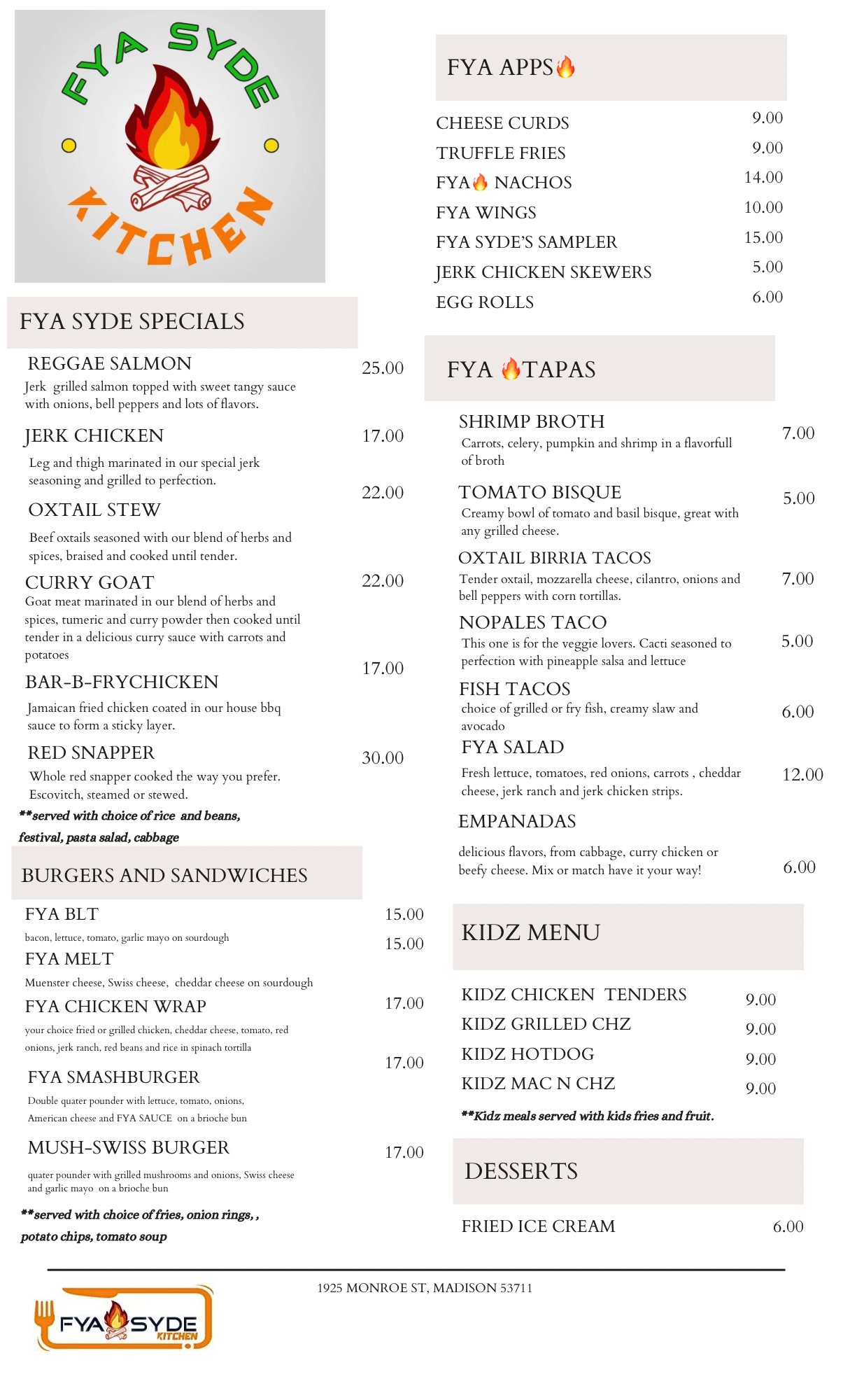 FYA SYDE KITCHEN

FYA SYDE SPECIALS

REGGAE SALMON 25.00
Jerk grilled salmon topped with sweet tangy sauce with onions, bell peppers and lots of flavors.

JERK CHICKEN 17.00
Leg and thigh marinated in our special jerk seasoning and grilled to perfection.

OXTAIL STEW 22.00
Beef oxtails seasoned with our blend of herbs and spices, braised and cooked until tender.

CURRY GOAT 22.00
Goat meat marinated in our blend of herbs and spices, tumeric and curry powder then cooked until tender in a delicious curry sauce with carrots and potatoes

BAR-B-FRYCHICKEN 17.00
Jamaican fried chicken coated in our house bbq sauce to form a sticky layer.

RED SNAPPER 30.00
Whole red snapper cooked the way you prefer. Escovitch, steamed or stewed.

**served with choice of rice and beans, festival, pasta salad, cabbage

BURGERS AND SANDWICHES

FYA BLT 15.00
bacon, lettuce, tomato, garlic mayo on sourdough

FYA MELT 15.00
Muenster cheese, Swiss cheese, cheddar cheese on sourdough

FYA CHICKEN WRAP 17.00
your choice fried or grilled chicken, cheddar cheese, tomato, red onions, jerk ranch, red beans and rice in spinach tortilla

FYA SMASHBURGER 17.00
Double quater pounder with lettuce, tomato, onions, American cheese and FYA SAUCE on a brioche bun

MUSH-SWISS BURGER 17.00
quater pounder with grilled mushrooms and onions, Swiss cheese and garlic mayo on a brioche bun

**served with choice of fries, onion rings, , potato chips, tomato soup

FYA APPS

CHEESE CURDS 9.00
TRUFFLE FRIES 9.00
FYA NACHOS 14.00
FYA WINGS 10.00
FYA SYDE'S SAMPLER 15.00
JERK CHICKEN SKEWERS 5.00
EGG ROLLS 6.00

FYA TAPAS

SHRIMP BROTH 7.00
Carrots, celery, pumpkin and shrimp in a flavorfull of broth

TOMATO BISQUE 5.00
Creamy bowl of tomato and basil bisque, great with any grilled cheese.

OXTAIL BIRRIA TACOS 7.00
Tender oxtail, mozzarella cheese, cilantro, onions and bell peppers with corn tortillas.

NOPALES TACO 5.00
This one is for the veggie lovers. Cacti seasoned to perfection with pineapple salsa and lettuce

FISH TACOS 6.00
choice of grilled or fry fish, creamy slaw and avocado

FYA SALAD 12.00
Fresh lettuce, tomatoes, red onions, carrots , cheddar cheese, jerk ranch and jerk chicken strips.

EMPANADAS 6.00
delicious flavors, from cabbage, curry chicken or beefy cheese. Mix or match have it your way!

KIDZ MENU

KIDZ CHICKEN TENDERS 9.00
KIDZ GRILLED CHZ 9.00
KIDZ HOTDOG 9.00
KIDZ MAC N CHZ 9.00
**Kidz meals served with kids fries and fruit.

DESSERTS

FRIED ICE CREAM 6.00

1925 MONROE ST, MADISON 53711

FYA SYDE KITCHEN